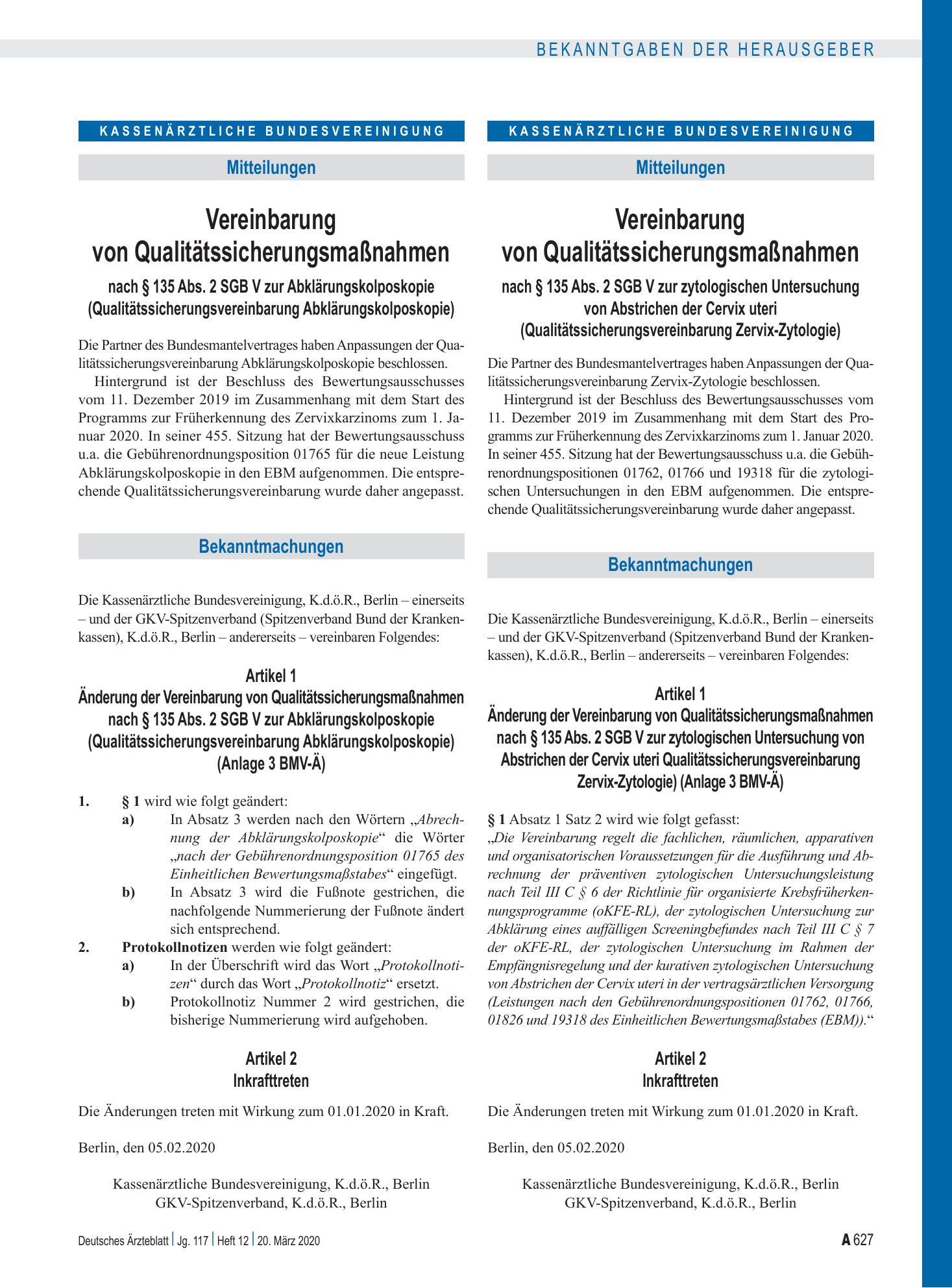 BEKANNTGABEN DER HERAUSGEBER

KASSENÄRZTLICHE BUNDESVEREINIGUNG

Mitteilungen

Vereinbarung
von Qualitätssicherungsmaßnahmen

nach § 135 Abs. 2 SGB V zur Abklärungskolposkopie
(Qualitätssicherungsvereinbarung Abklärungskolposkopie)

Die Partner des Bundesmantelvertrages haben Anpassungen der Qualitätssicherungsvereinbarung Abklärungskolposkopie beschlossen.

Hintergrund ist der Beschluss des Bewertungsausschusses vom 11. Dezember 2019 im Zusammenhang mit dem Start des Programms zur Früherkennung des Zervixkarzinoms zum 1. Januar 2020. In seiner 455. Sitzung hat der Bewertungsausschuss u.a. die Gebührenordnungsposition 01765 für die neue Leistung Abklärungskolposkopie in den EBM aufgenommen. Die entsprechende Qualitätssicherungsvereinbarung wurde daher angepasst.

Bekanntmachungen

Die Kassenärztliche Bundesvereinigung, K.d.ö.R., Berlin – einerseits – und der GKV-Spitzenverband (Spitzenverband Bund der Krankenkassen), K.d.ö.R., Berlin – andererseits – vereinbaren Folgendes:

Artikel 1
Änderung der Vereinbarung von Qualitätssicherungsmaßnahmen
nach § 135 Abs. 2 SGB V zur Abklärungskolposkopie
(Qualitätssicherungsvereinbarung Abklärungskolposkopie)
(Anlage 3 BMV-Ä)

1. § 1 wird wie folgt geändert:
a) In Absatz 3 werden nach den Wörtern „Abrechnung der Abklärungskolposkopie“ die Wörter „nach der Gebührenordnungsposition 01765 des Einheitlichen Bewertungsmaßstabes“ eingefügt.
b) In Absatz 3 wird die Fußnote gestrichen, die nachfolgende Nummerierung der Fußnote ändert sich entsprechend.
2. Protokollnotizen werden wie folgt geändert:
a) In der Überschrift wird das Wort „Protokollnotizen“ durch das Wort „Protokollnotiz“ ersetzt.
b) Protokollnotiz Nummer 2 wird gestrichen, die bisherige Nummerierung wird aufgehoben.

Artikel 2
Inkrafttreten

Die Änderungen treten mit Wirkung zum 01.01.2020 in Kraft.

Berlin, den 05.02.2020

Kassenärztliche Bundesvereinigung, K.d.ö.R., Berlin
GKV-Spitzenverband, K.d.ö.R., Berlin

KASSENÄRZTLICHE BUNDESVEREINIGUNG

Mitteilungen

Vereinbarung
von Qualitätssicherungsmaßnahmen

nach § 135 Abs. 2 SGB V zur zytologischen Untersuchung
von Abstrichen der Cervix uteri
(Qualitätssicherungsvereinbarung Zervix-Zytologie)

Die Partner des Bundesmantelvertrages haben Anpassungen der Qualitätssicherungsvereinbarung Zervix-Zytologie beschlossen.

Hintergrund ist der Beschluss des Bewertungsausschusses vom 11. Dezember 2019 im Zusammenhang mit dem Start des Programms zur Früherkennung des Zervixkarzinoms zum 1. Januar 2020. In seiner 455. Sitzung hat der Bewertungsausschuss u.a. die Gebührenordnungspositionen 01762, 01766 und 19318 für die zytologischen Untersuchungen in den EBM aufgenommen. Die entsprechende Qualitätssicherungsvereinbarung wurde daher angepasst.

Bekanntmachungen

Die Kassenärztliche Bundesvereinigung, K.d.ö.R., Berlin – einerseits – und der GKV-Spitzenverband (Spitzenverband Bund der Krankenkassen), K.d.ö.R., Berlin – andererseits – vereinbaren Folgendes:

Artikel 1
Änderung der Vereinbarung von Qualitätssicherungsmaßnahmen
nach § 135 Abs. 2 SGB V zur zytologischen Untersuchung von
Abstrichen der Cervix uteri Qualitätssicherungsvereinbarung
Zervix-Zytologie) (Anlage 3 BMV-Ä)

§ 1 Absatz 1 Satz 2 wird wie folgt gefasst:
„Die Vereinbarung regelt die fachlichen, räumlichen, apparativen und organisatorischen Voraussetzungen für die Ausführung und Abrechnung der präventiven zytologischen Untersuchungsleistung nach Teil III C § 6 der Richtlinie für organisierte Krebsfrüherkennungsprogramme (oKFE-RL), der zytologischen Untersuchung zur Abklärung eines auffälligen Screeningbefundes nach Teil III C § 7 der oKFE-RL, der zytologischen Untersuchung im Rahmen der Empfängnisregelung und der kurativen zytologischen Untersuchung von Abstrichen der Cervix uteri in der vertragsärztlichen Versorgung (Leistungen nach den Gebührenordnungspositionen 01762, 01766, 01826 und 19318 des Einheitlichen Bewertungsmaßstabes (EBM)).“

Artikel 2
Inkrafttreten

Die Änderungen treten mit Wirkung zum 01.01.2020 in Kraft.

Berlin, den 05.02.2020

Kassenärztliche Bundesvereinigung, K.d.ö.R., Berlin
GKV-Spitzenverband, K.d.ö.R., Berlin

Deutsches Ärzteblatt | Jg. 117 | Heft 12 | 20. März 2020

A 627